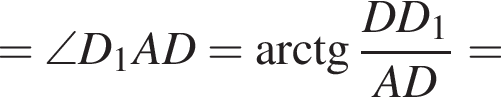 $= \angle D_1AD = \operatorname{arctg} \frac{DD_1}{AD} =$